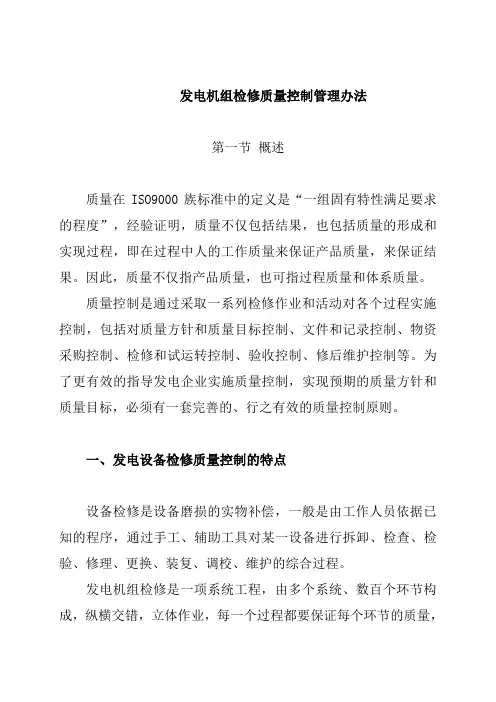 发电机组检修质量控制管理办法

第一节 概述

质量在 ISO9000 族标准中的定义是“一组固有特性满足要求的程度”，经验证明，质量不仅包括结果，也包括质量的形成和实现过程，即在过程中人的工作质量来保证产品质量，来保证结果。因此，质量不仅指产品质量，也可指过程质量和体系质量。

质量控制是通过采取一系列检修作业和活动对各个过程实施控制，包括对质量方针和质量目标控制、文件和记录控制、物资采购控制、检修和试运转控制、验收控制、修后维护控制等。为了更有效的指导发电企业实施质量控制，实现预期的质量方针和质量目标，必须有一套完善的、行之有效的质量控制原则。

一、发电设备检修质量控制的特点

设备检修是设备磨损的实物补偿，一般是由工作人员依据已知的程序，通过手工、辅助工具对某一设备进行拆卸、检查、检验、修理、更换、装复、调校、维护的综合过程。

发电机组检修是一项系统工程，由多个系统、数百个环节构成，纵横交错，立体作业，每一个过程都要保证每个环节的质量，